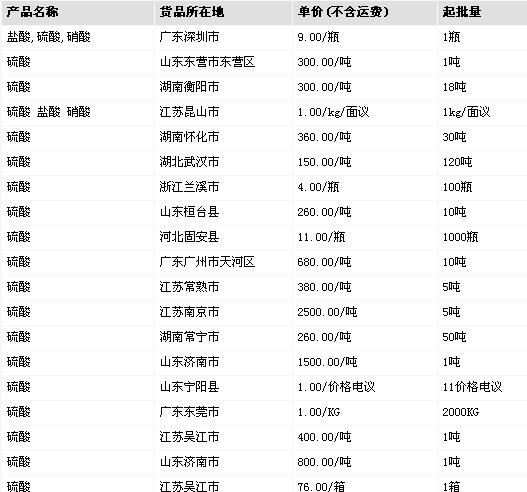 | 产品名称 | 货品所在地 | 单价(不含运费) | 起批量 |
|---|---|---|---|
| 盐酸,硫酸,硝酸 | 广东深圳市 | 9.00/瓶 | 1瓶 |
| 硫酸 | 山东东营市东营区 | 300.00/吨 | 1吨 |
| 硫酸 | 湖南衡阳市 | 300.00/吨 | 18吨 |
| 硫酸 盐酸 硝酸 | 江苏昆山市 | 1.00/kg/面议 | 1kg/面议 |
| 硫酸 | 湖南怀化市 | 360.00/吨 | 30吨 |
| 硫酸 | 湖北武汉市 | 150.00/吨 | 120吨 |
| 硫酸 | 浙江兰溪市 | 4.00/瓶 | 100瓶 |
| 硫酸 | 山东桓台县 | 260.00/吨 | 10吨 |
| 硫酸 | 河北固安县 | 11.00/瓶 | 1000瓶 |
| 硫酸 | 广东广州市天河区 | 680.00/吨 | 10吨 |
| 硫酸 | 江苏常熟市 | 380.00/吨 | 5吨 |
| 硫酸 | 江苏南京市 | 2500.00/吨 | 5吨 |
| 硫酸 | 湖南常宁市 | 260.00/吨 | 50吨 |
| 硫酸 | 山东济南市 | 1500.00/吨 | 1吨 |
| 硫酸 | 山东宁阳县 | 1.00/价格电议 | 11价格电议 |
| 硫酸 | 广东东莞市 | 1.00/KG | 2000KG |
| 硫酸 | 江苏吴江市 | 400.00/吨 | 1吨 |
| 硫酸 | 山东济南市 | 800.00/吨 | 1吨 |
| 硫酸 | 江苏吴江市 | 76.00/箱 | 1箱 |